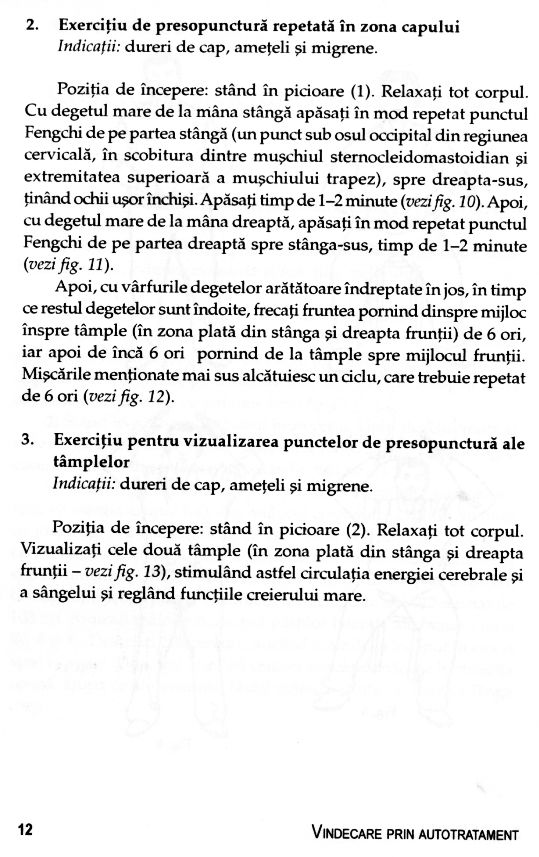 2. Exercițiu de presopunctură repetată în zona capului
Indicații: dureri de cap, amețeli și migrene.

Poziția de începere: stând în picioare (1). Relaxați tot corpul. Cu degetul mare de la mâna stângă apăsați în mod repetat punctul Fengchi de pe partea stângă (un punct sub osul occipital din regiunea cervicală, în scobitura dintre mușchiul sternocleidomastoidian și extremitatea superioară a mușchiului trapez), spre dreapta-sus, ținând ochii ușor închiși. Apăsați timp de 1–2 minute (vezi fig. 10). Apoi, cu degetul mare de la mâna dreaptă, apăsați în mod repetat punctul Fengchi de pe partea dreaptă spre stânga-sus, timp de 1–2 minute (vezi fig. 11).

Apoi, cu vârfurile degetelor arătătoare îndreptate în jos, în timp ce restul degetelor sunt îndoite, frecați fruntea pornind dinspre mijloc înspre tâmple (în zona plată din stânga și dreapta frunții) de 6 ori, iar apoi de încă 6 ori pornind de la tâmple spre mijlocul frunții. Mișcările menționate mai sus alcătuiesc un ciclu, care trebuie repetat de 6 ori (vezi fig. 12).

3. Exercițiu pentru vizualizarea punctelor de presopunctură ale tâmplelor
Indicații: dureri de cap, amețeli și migrene.

Poziția de începere: stând în picioare (2). Relaxați tot corpul. Vizualizați cele două tâmple (în zona plată din stânga și dreapta frunții – vezi fig. 13), stimulând astfel circulația energiei cerebrale și a sângelui și reglând funcțiile creierului mare.

12 VINDECARE PRIN AUTOTRATAMENT